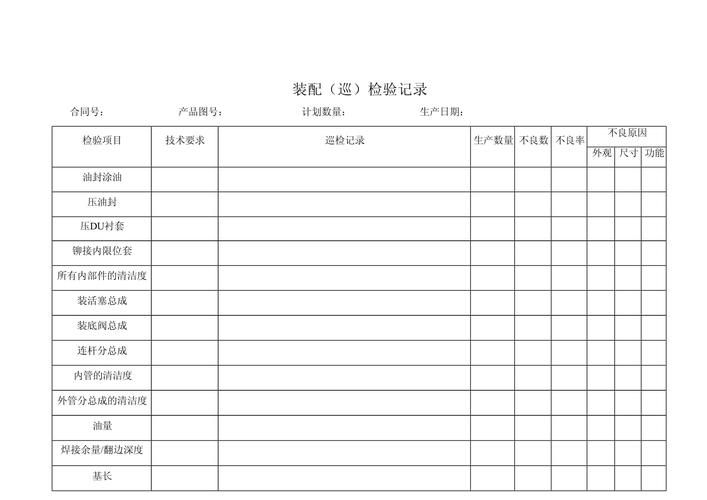 装配（巡）检验记录

合同号：　　产品图号：　　计划数量：　　生产日期：

| 检验项目 | 技术要求 | 巡检记录 | 生产数量 | 不良数 | 不良率 | 不良原因 外观 | 不良原因 尺寸 | 不良原因 功能 |
|---|---|---|---|---|---|---|---|---|
| 油封涂油 | | | | | | | | |
| 压油封 | | | | | | | | |
| 压DU衬套 | | | | | | | | |
| 铆接内限位套 | | | | | | | | |
| 所有内部件的清洁度 | | | | | | | | |
| 装活塞总成 | | | | | | | | |
| 装底阀总成 | | | | | | | | |
| 连杆分总成 | | | | | | | | |
| 内管的清洁度 | | | | | | | | |
| 外管分总成的清洁度 | | | | | | | | |
| 油量 | | | | | | | | |
| 焊接余量/翻边深度 | | | | | | | | |
| 基长 | | | | | | | | |